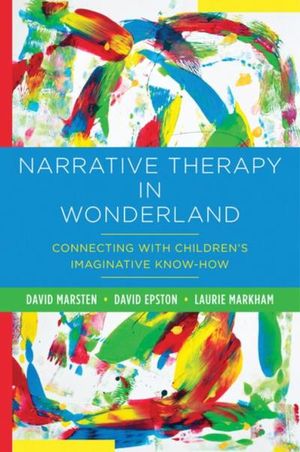 NARRATIVE THERAPY IN WONDERLAND

CONNECTING WITH CHILDREN'S IMAGINATIVE KNOW-HOW

DAVID MARSTEN • DAVID EPSTON • LAURIE MARKHAM